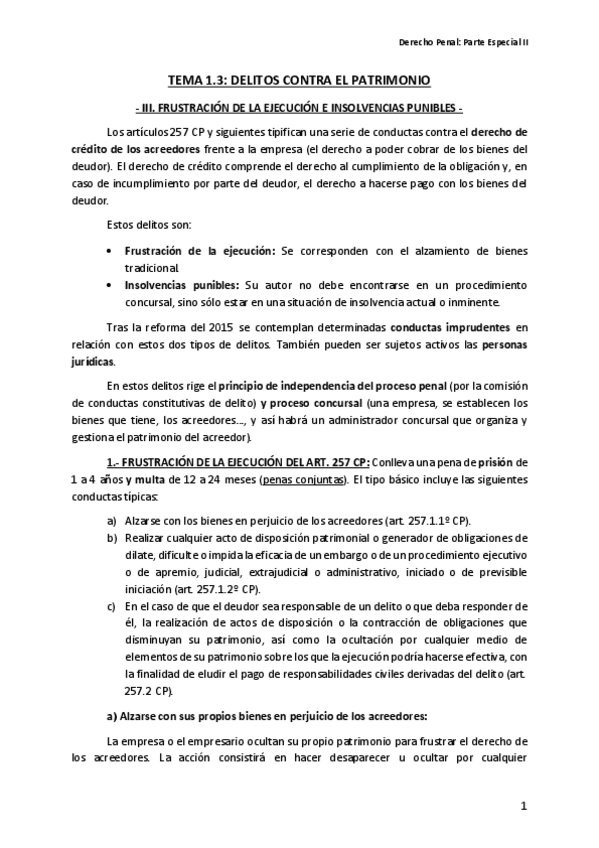 Derecho Penal: Parte Especial II

TEMA 1.3: DELITOS CONTRA EL PATRIMONIO

- III. FRUSTRACIÓN DE LA EJECUCIÓN E INSOLVENCIAS PUNIBLES -

Los artículos 257 CP y siguientes tipifican una serie de conductas contra el derecho de crédito de los acreedores frente a la empresa (el derecho a poder cobrar de los bienes del deudor). El derecho de crédito comprende el derecho al cumplimiento de la obligación y, en caso de incumplimiento por parte del deudor, el derecho a hacerse pago con los bienes del deudor.

Estos delitos son:

• Frustración de la ejecución: Se corresponden con el alzamiento de bienes tradicional.
• Insolvencias punibles: Su autor no debe encontrarse en un procedimiento concursal, sino sólo estar en una situación de insolvencia actual o inminente.

Tras la reforma del 2015 se contemplan determinadas conductas imprudentes en relación con estos dos tipos de delitos. También pueden ser sujetos activos las personas jurídicas.

En estos delitos rige el principio de independencia del proceso penal (por la comisión de conductas constitutivas de delito) y proceso concursal (una empresa, se establecen los bienes que tiene, los acreedores…, y así habrá un administrador concursal que organiza y gestiona el patrimonio del acreedor).

1.- FRUSTRACIÓN DE LA EJECUCIÓN DEL ART. 257 CP: Conlleva una pena de prisión de 1 a 4 años y multa de 12 a 24 meses (penas conjuntas). El tipo básico incluye las siguientes conductas típicas:

a) Alzarse con los bienes en perjuicio de los acreedores (art. 257.1.1º CP).
b) Realizar cualquier acto de disposición patrimonial o generador de obligaciones de dilate, dificulte o impida la eficacia de un embargo o de un procedimiento ejecutivo o de apremio, judicial, extrajudicial o administrativo, iniciado o de previsible iniciación (art. 257.1.2º CP).
c) En el caso de que el deudor sea responsable de un delito o que deba responder de él, la realización de actos de disposición o la contracción de obligaciones que disminuyan su patrimonio, así como la ocultación por cualquier medio de elementos de su patrimonio sobre los que la ejecución podría hacerse efectiva, con la finalidad de eludir el pago de responsabilidades civiles derivadas del delito (art. 257.2 CP).

a) Alzarse con sus propios bienes en perjuicio de los acreedores:

La empresa o el empresario ocultan su propio patrimonio para frustrar el derecho de los acreedores. La acción consistirá en hacer desaparecer u ocultar por cualquier

1